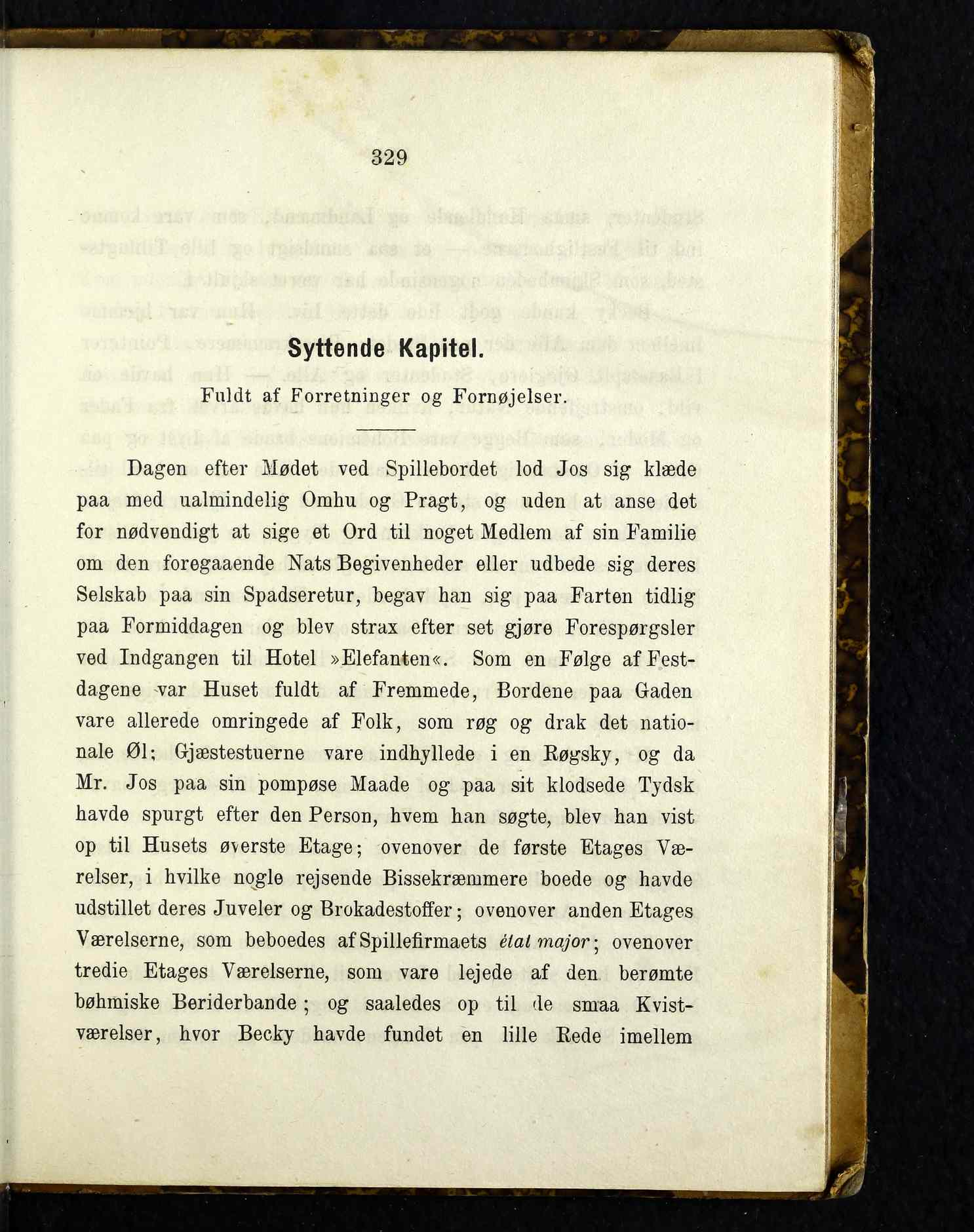 329

Syttende Kapitel.

Fuldt af Forretninger og Fornøjelser.

Dagen efter Mødet ved Spillebordet lod Jos sig klæde paa med ualmindelig Omhu og Pragt, og uden at anse det for nødvendigt at sige et Ord til noget Medlem af sin Familie om den foregaaende Nats Begivenheder eller udbede sig deres Selskab paa sin Spadseretur, begav han sig paa Farten tidlig paa Formiddagen og blev strax efter set gjøre Forespørgsler ved Indgangen til Hotel »Elefanten«. Som en Følge af Festdagene var Huset fuldt af Fremmede, Bordene paa Gaden vare allerede omringede af Folk, som røg og drak det nationale Øl; Gjæstestuerne vare indhyllede i en Røgsky, og da Mr. Jos paa sin pompøse Maade og paa sit klodsede Tydsk havde spurgt efter den Person, hvem han søgte, blev han vist op til Husets øverste Etage; ovenover de første Etages Værelser, i hvilke nogle rejsende Bissekræmmere boede og havde udstillet deres Juveler og Brokadestoffer; ovenover anden Etages Værelserne, som beboedes af Spillefirmaets état major; ovenover tredie Etages Værelserne, som vare lejede af den berømte bøhmiske Beriderbande; og saaledes op til de smaa Kvistværelser, hvor Becky havde fundet en lille Rede imellem